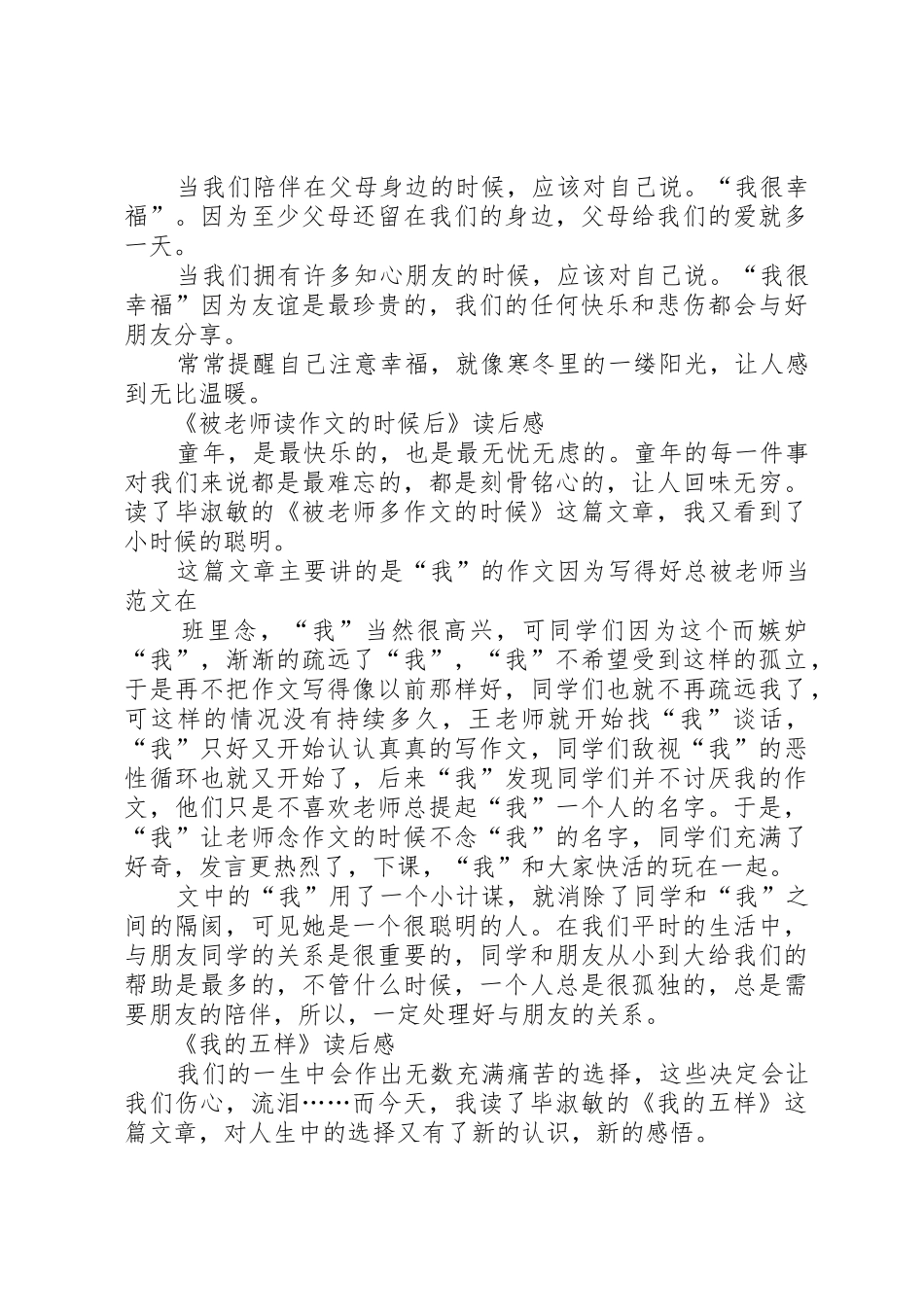 当我们陪伴在父母身边的时候，应该对自己说。“我很幸福”。因为至少父母还留在我们的身边，父母给我们的爱就多一天。

当我们拥有许多知心朋友的时候，应该对自己说。“我很幸福”因为友谊是最珍贵的，我们的任何快乐和悲伤都会与好朋友分享。

常常提醒自己注意幸福，就像寒冬里的一缕阳光，让人感到无比温暖。

《被老师读作文的时候后》读后感

童年，是最快乐的，也是最无忧无虑的。童年的每一件事对我们来说都是最难忘的，都是刻骨铭心的，让人回味无穷。读了毕淑敏的《被老师多作文的时候》这篇文章，我又看到了小时候的聪明。

这篇文章主要讲的是“我”的作文因为写得好总被老师当范文在

班里念，“我”当然很高兴，可同学们因为这个而嫉妒“我”，渐渐的疏远了“我”，“我”不希望受到这样的孤立，于是再不把作文写得像以前那样好，同学们也就不再疏远我了，可这样的情况没有持续多久，王老师就开始找“我”谈话，“我”只好又开始认认真真的写作文，同学们敌视“我”的恶性循环也就又开始了，后来“我”发现同学们并不讨厌我的作文，他们只是不喜欢老师总提起“我”一个人的名字。于是，“我”让老师念作文的时候不念“我”的名字，同学们充满了好奇，发言更热烈了，下课，“我”和大家快活的玩在一起。

文中的“我”用了一个小计谋，就消除了同学和“我”之间的隔阂，可见她是一个很聪明的人。在我们平时的生活中，与朋友同学的关系是很重要的，同学和朋友从小到大给我们的帮助是最多的，不管什么时候，一个人总是很孤独的，总是需要朋友的陪伴，所以，一定处理好与朋友的关系。

《我的五样》读后感

我们的一生中会作出无数充满痛苦的选择，这些决定会让我们伤心，流泪……而今天，我读了毕淑敏的《我的五样》这篇文章，对人生中的选择又有了新的认识，新的感悟。